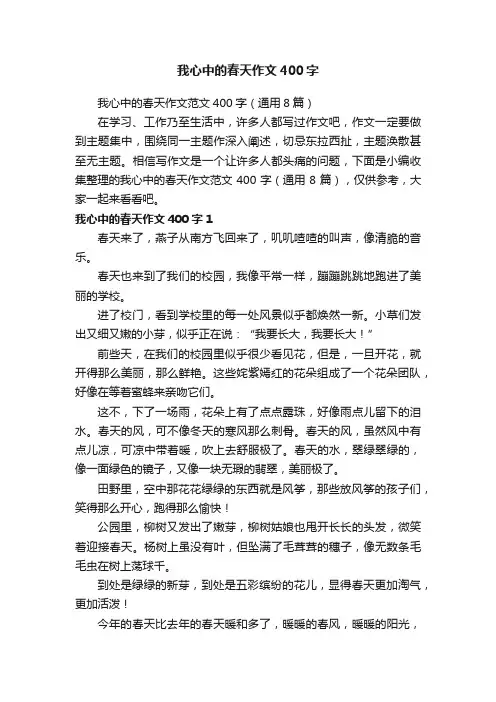 我心中的春天作文400字

我心中的春天作文范文400字（通用8篇）

在学习、工作乃至生活中，许多人都写过作文吧，作文一定要做到主题集中，围绕同一主题作深入阐述，切忌东拉西扯，主题涣散甚至无主题。相信写作文是一个让许多人都头痛的问题，下面是小编收集整理的我心中的春天作文范文400字（通用8篇），仅供参考，大家一起来看看吧。

我心中的春天作文400字1

春天来了，燕子从南方飞回来了，叽叽喳喳的叫声，像清脆的音乐。

春天也来到了我们的校园，我像平常一样，蹦蹦跳跳地跑进了美丽的学校。

进了校门，看到学校里的每一处风景似乎都焕然一新。小草们发出又细又嫩的小芽，似乎正在说：“我要长大，我要长大！”

前些天，在我们的校园里似乎很少看见花，但是，一旦开花，就开得那么美丽，那么鲜艳。这些姹紫嫣红的花朵组成了一个花朵团队，好像在等着蜜蜂来亲吻它们。

这不，下了一场雨，花朵上有了点点露珠，好像雨点儿留下的泪水。春天的风，可不像冬天的寒风那么刺骨。春天的风，虽然风中有点儿凉，可凉中带着暖，吹上去舒服极了。春天的水，翠绿翠绿的，像一面绿色的镜子，又像一块无瑕的翡翠，美丽极了。

田野里，空中那花花绿绿的东西就是风筝，那些放风筝的孩子们，笑得那么开心，跑得那么愉快！

公园里，柳树又发出了嫩芽，柳树姑娘也甩开长长的头发，微笑着迎接春天。杨树上虽没有叶，但坠满了毛茸茸的穗子，像无数条毛毛虫在树上荡秋千。

到处是绿绿的新芽，到处是五彩缤纷的花儿，显得春天更加淘气，更加活泼！

今年的春天比去年的春天暖和多了，暖暖的春风，暖暖的阳光，